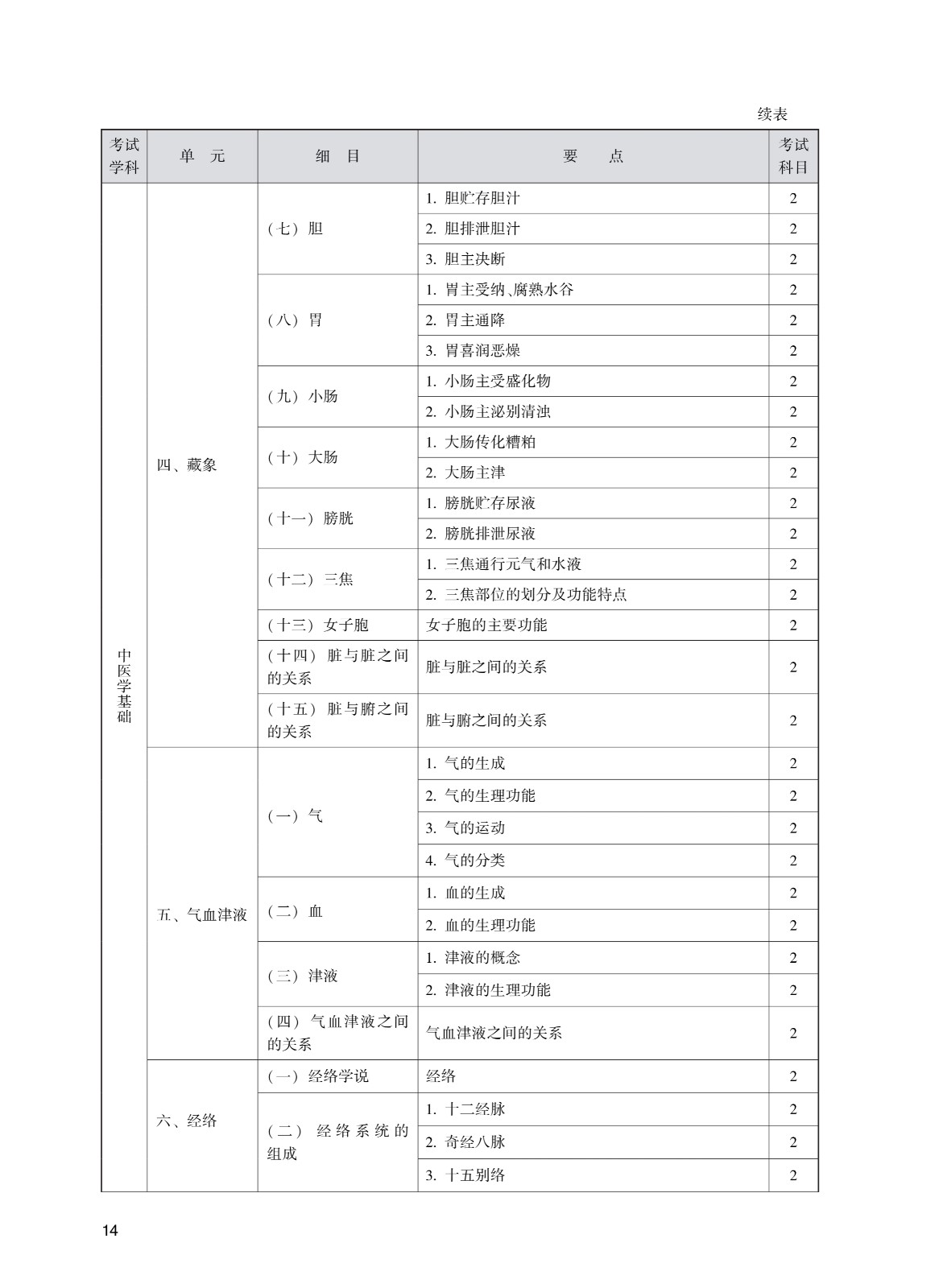 续表

| 考试学科 | 单　元 | 细　目 | 要　　点 | 考试科目 |
|---|---|---|---|---|
| 中医学基础 | 四、藏象 | （七）胆 | 1. 胆贮存胆汁 | 2 |
| | | | 2. 胆排泄胆汁 | 2 |
| | | | 3. 胆主决断 | 2 |
| | | （八）胃 | 1. 胃主受纳、腐熟水谷 | 2 |
| | | | 2. 胃主通降 | 2 |
| | | | 3. 胃喜润恶燥 | 2 |
| | | （九）小肠 | 1. 小肠主受盛化物 | 2 |
| | | | 2. 小肠主泌别清浊 | 2 |
| | | （十）大肠 | 1. 大肠传化糟粕 | 2 |
| | | | 2. 大肠主津 | 2 |
| | | （十一）膀胱 | 1. 膀胱贮存尿液 | 2 |
| | | | 2. 膀胱排泄尿液 | 2 |
| | | （十二）三焦 | 1. 三焦通行元气和水液 | 2 |
| | | | 2. 三焦部位的划分及功能特点 | 2 |
| | | （十三）女子胞 | 女子胞的主要功能 | 2 |
| | | （十四）脏与脏之间的关系 | 脏与脏之间的关系 | 2 |
| | | （十五）脏与腑之间的关系 | 脏与腑之间的关系 | 2 |
| | 五、气血津液 | （一）气 | 1. 气的生成 | 2 |
| | | | 2. 气的生理功能 | 2 |
| | | | 3. 气的运动 | 2 |
| | | | 4. 气的分类 | 2 |
| | | （二）血 | 1. 血的生成 | 2 |
| | | | 2. 血的生理功能 | 2 |
| | | （三）津液 | 1. 津液的概念 | 2 |
| | | | 2. 津液的生理功能 | 2 |
| | | （四）气血津液之间的关系 | 气血津液之间的关系 | 2 |
| | 六、经络 | （一）经络学说 | 经络 | 2 |
| | | （二）经络系统的组成 | 1. 十二经脉 | 2 |
| | | | 2. 奇经八脉 | 2 |
| | | | 3. 十五别络 | 2 |

14